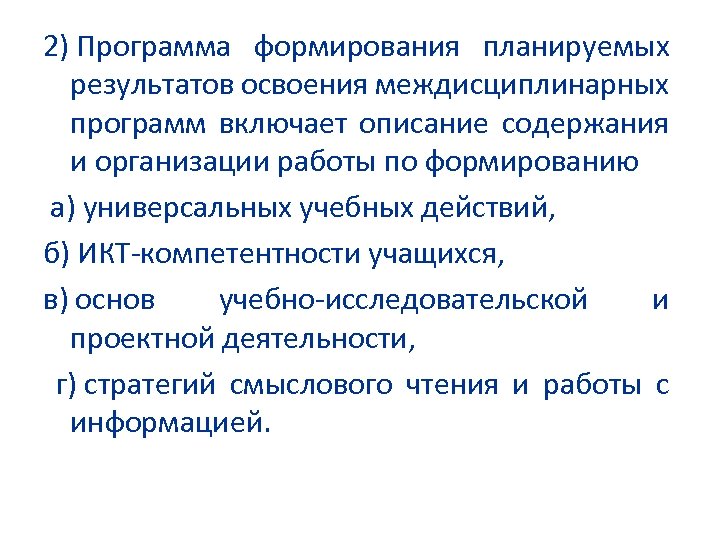 2) Программа формирования планируемых результатов освоения междисциплинарных программ включает описание содержания и организации работы по формированию

а) универсальных учебных действий,

б) ИКТ-компетентности учащихся,

в) основ учебно-исследовательской и проектной деятельности,

г) стратегий смыслового чтения и работы с информацией.